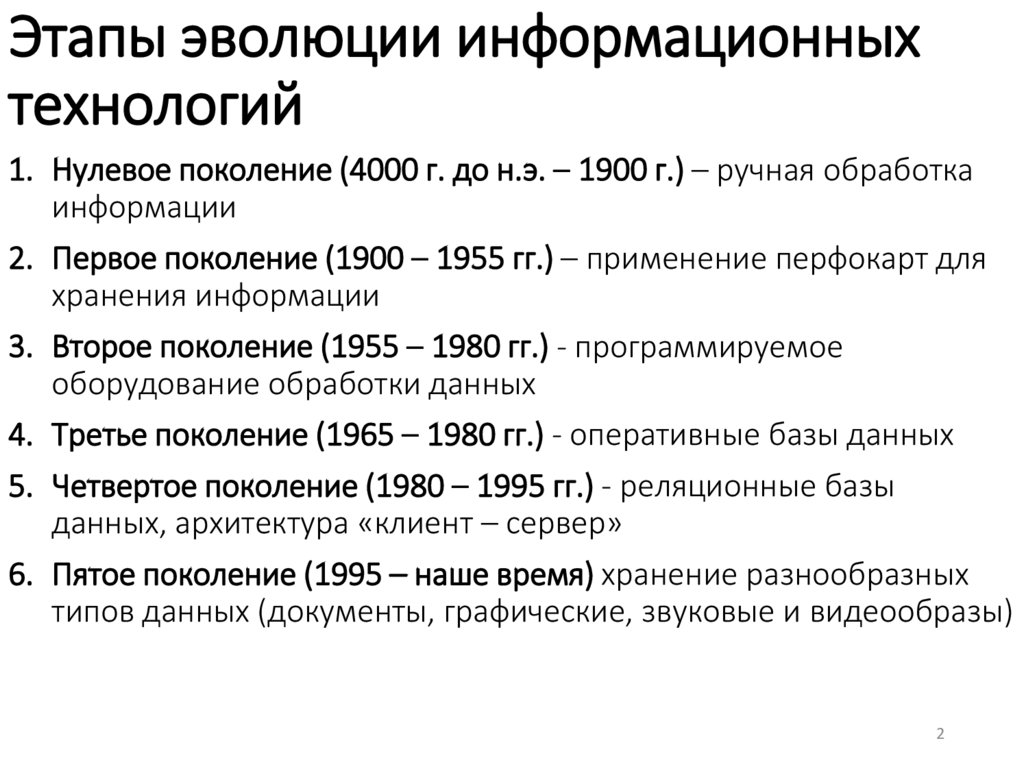 Этапы эволюции информационных технологий

1. Нулевое поколение (4000 г. до н.э. – 1900 г.) – ручная обработка информации
2. Первое поколение (1900 – 1955 гг.) – применение перфокарт для хранения информации
3. Второе поколение (1955 – 1980 гг.) - программируемое оборудование обработки данных
4. Третье поколение (1965 – 1980 гг.) - оперативные базы данных
5. Четвертое поколение (1980 – 1995 гг.) - реляционные базы данных, архитектура «клиент – сервер»
6. Пятое поколение (1995 – наше время) хранение разнообразных типов данных (документы, графические, звуковые и видеообразы)

2